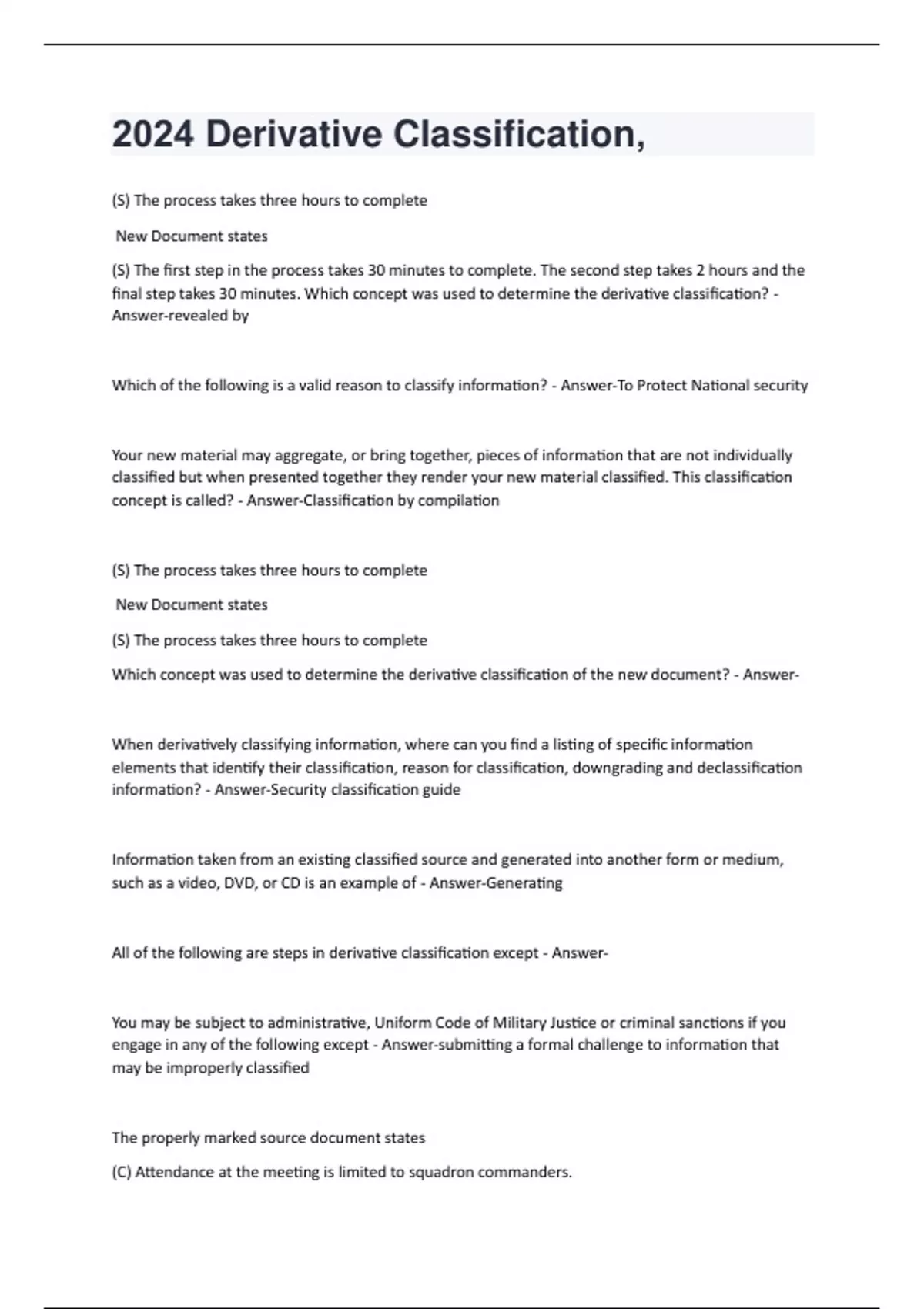 2024 Derivative Classification,

(S) The process takes three hours to complete

New Document states

(S) The first step in the process takes 30 minutes to complete. The second step takes 2 hours and the final step takes 30 minutes. Which concept was used to determine the derivative classification? - Answer-revealed by

Which of the following is a valid reason to classify information? - Answer-To Protect National security

Your new material may aggregate, or bring together, pieces of information that are not individually classified but when presented together they render your new material classified. This classification concept is called? - Answer-Classification by compilation

(S) The process takes three hours to complete

New Document states

(S) The process takes three hours to complete

Which concept was used to determine the derivative classification of the new document? - Answer-

When derivatively classifying information, where can you find a listing of specific information elements that identify their classification, reason for classification, downgrading and declassification information? - Answer-Security classification guide

Information taken from an existing classified source and generated into another form or medium, such as a video, DVD, or CD is an example of - Answer-Generating

All of the following are steps in derivative classification except - Answer-

You may be subject to administrative, Uniform Code of Military Justice or criminal sanctions if you engage in any of the following except - Answer-submitting a formal challenge to information that may be improperly classified

The properly marked source document states

(C) Attendance at the meeting is limited to squadron commanders.